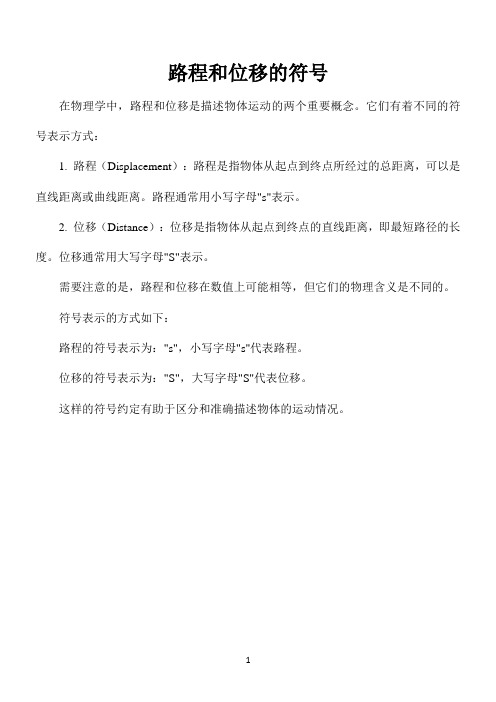 路程和位移的符号

在物理学中，路程和位移是描述物体运动的两个重要概念。它们有着不同的符号表示方式：

1. 路程（Displacement）：路程是指物体从起点到终点所经过的总距离，可以是直线距离或曲线距离。路程通常用小写字母"s"表示。

2. 位移（Distance）：位移是指物体从起点到终点的直线距离，即最短路径的长度。位移通常用大写字母"S"表示。

需要注意的是，路程和位移在数值上可能相等，但它们的物理含义是不同的。

符号表示的方式如下：

路程的符号表示为："s"，小写字母"s"代表路程。

位移的符号表示为："S"，大写字母"S"代表位移。

这样的符号约定有助于区分和准确描述物体的运动情况。

1